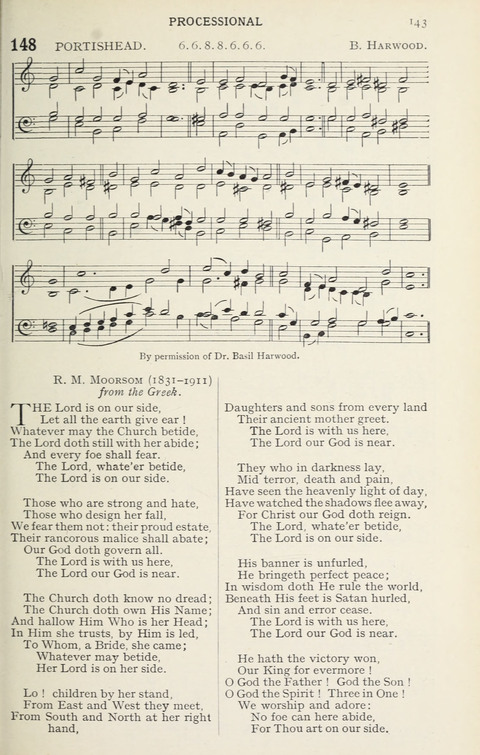 PROCESSIONAL 143

148 PORTISHEAD. 6.6.8.8.6.6.6. B. HARWOOD.

By permission of Dr. Basil Harwood.

R. M. MOORSOM (1831–1911)
from the Greek.

THE Lord is on our side,
Let all the earth give ear !
Whatever may the Church betide,
The Lord doth still with her abide;
And every foe shall fear.
The Lord, whate'er betide,
The Lord is on our side.

Those who are strong and hate,
Those who design her fall,
We fear them not: their proud estate,
Their rancorous malice shall abate;
Our God doth govern all.
The Lord is with us here,
The Lord our God is near.

The Church doth know no dread;
The Church doth own His Name;
And hallow Him Who is her Head;
In Him she trusts, by Him is led,
To Whom, a Bride, she came;
Whatever may betide,
Her Lord is on her side.

Lo ! children by her stand,
From East and West they meet,
From South and North at her right hand,
Daughters and sons from every land
Their ancient mother greet.
The Lord is with us here,
The Lord our God is near.

They who in darkness lay,
Mid terror, death and pain,
Have seen the heavenly light of day,
Have watched the shadows flee away,
For Christ our God doth reign.
The Lord, whate'er betide,
The Lord is on our side.

His banner is unfurled,
He bringeth perfect peace;
In wisdom doth He rule the world,
Beneath His feet is Satan hurled,
And sin and error cease.
The Lord is with us here,
The Lord our God is near.

He hath the victory won,
Our King for evermore !
O God the Father ! God the Son !
O God the Spirit ! Three in One !
We worship and adore:
No foe can here abide,
For Thou art on our side.